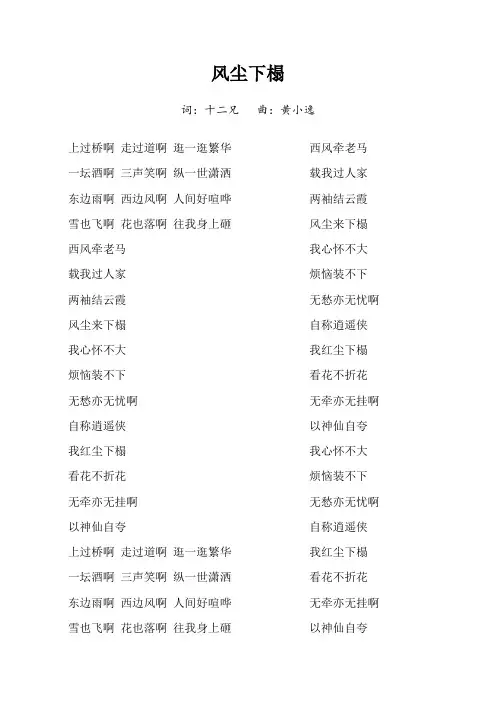 风尘下榻

词：十二兄　曲：黄小逸

上过桥啊 走过道啊 逛一逛繁华
一坛酒啊 三声笑啊 纵一世潇洒
东边雨啊 西边风啊 人间好喧哗
雪也飞啊 花也落啊 往我身上砸
西风牵老马
载我过人家
两袖结云霞
风尘来下榻
我心怀不大
烦恼装不下
无愁亦无忧啊
自称逍遥侠
我红尘下榻
看花不折花
无牵亦无挂啊
以神仙自夸
上过桥啊 走过道啊 逛一逛繁华
一坛酒啊 三声笑啊 纵一世潇洒
东边雨啊 西边风啊 人间好喧哗
雪也飞啊 花也落啊 往我身上砸

西风牵老马
载我过人家
两袖结云霞
风尘来下榻
我心怀不大
烦恼装不下
无愁亦无忧啊
自称逍遥侠
我红尘下榻
看花不折花
无牵亦无挂啊
以神仙自夸
我心怀不大
烦恼装不下
无愁亦无忧啊
自称逍遥侠
我红尘下榻
看花不折花
无牵亦无挂啊
以神仙自夸